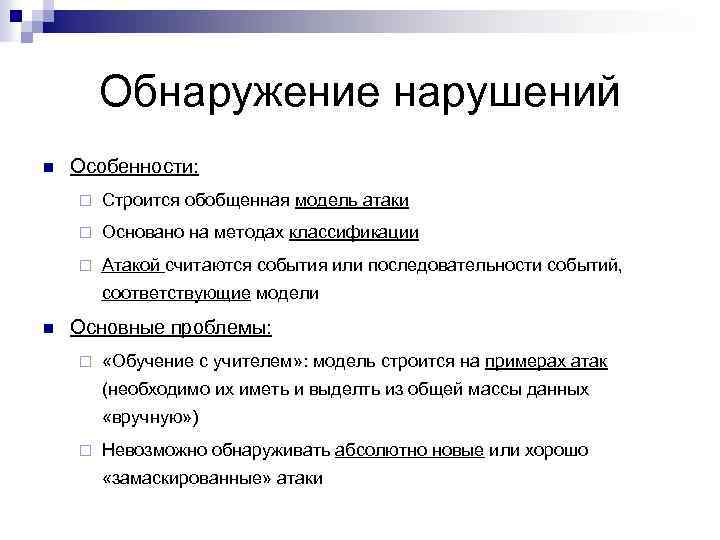 Обнаружение нарушений

Особенности:

Строится обобщенная модель атаки

Основано на методах классификации

Атакой считаются события или последовательности событий, соответствующие модели

Основные проблемы:

«Обучение с учителем»: модель строится на примерах атак (необходимо их иметь и выделть из общей массы данных «вручную»)

Невозможно обнаруживать абсолютно новые или хорошо «замаскированные» атаки